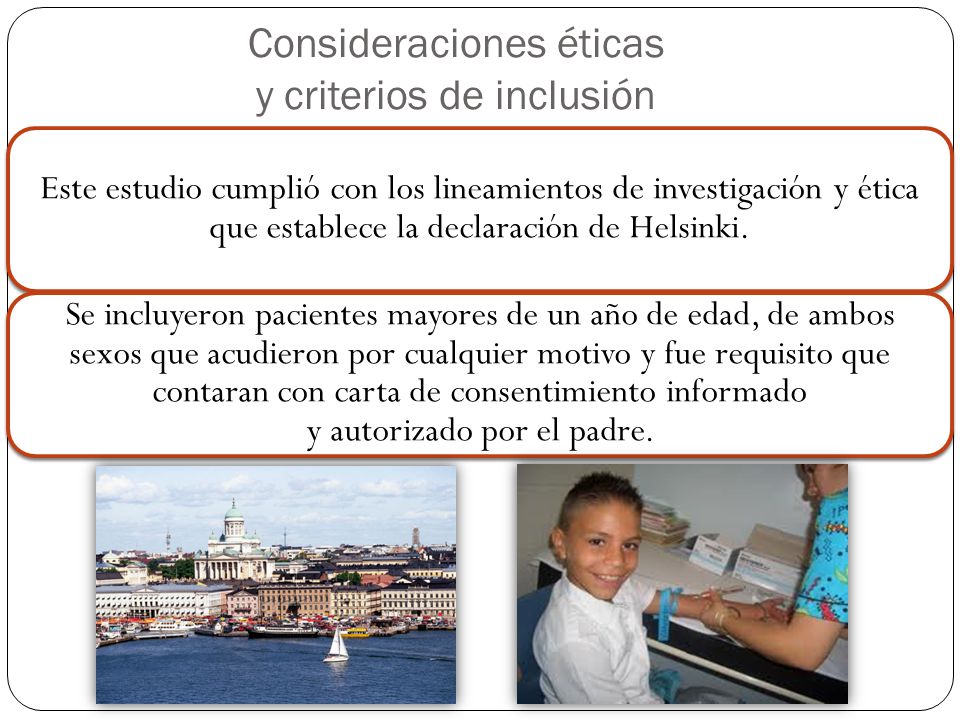 Consideraciones éticas
y criterios de inclusión

Este estudio cumplió con los lineamientos de investigación y ética que establece la declaración de Helsinki.

Se incluyeron pacientes mayores de un año de edad, de ambos sexos que acudieron por cualquier motivo y fue requisito que contaran con carta de consentimiento informado
y autorizado por el padre.